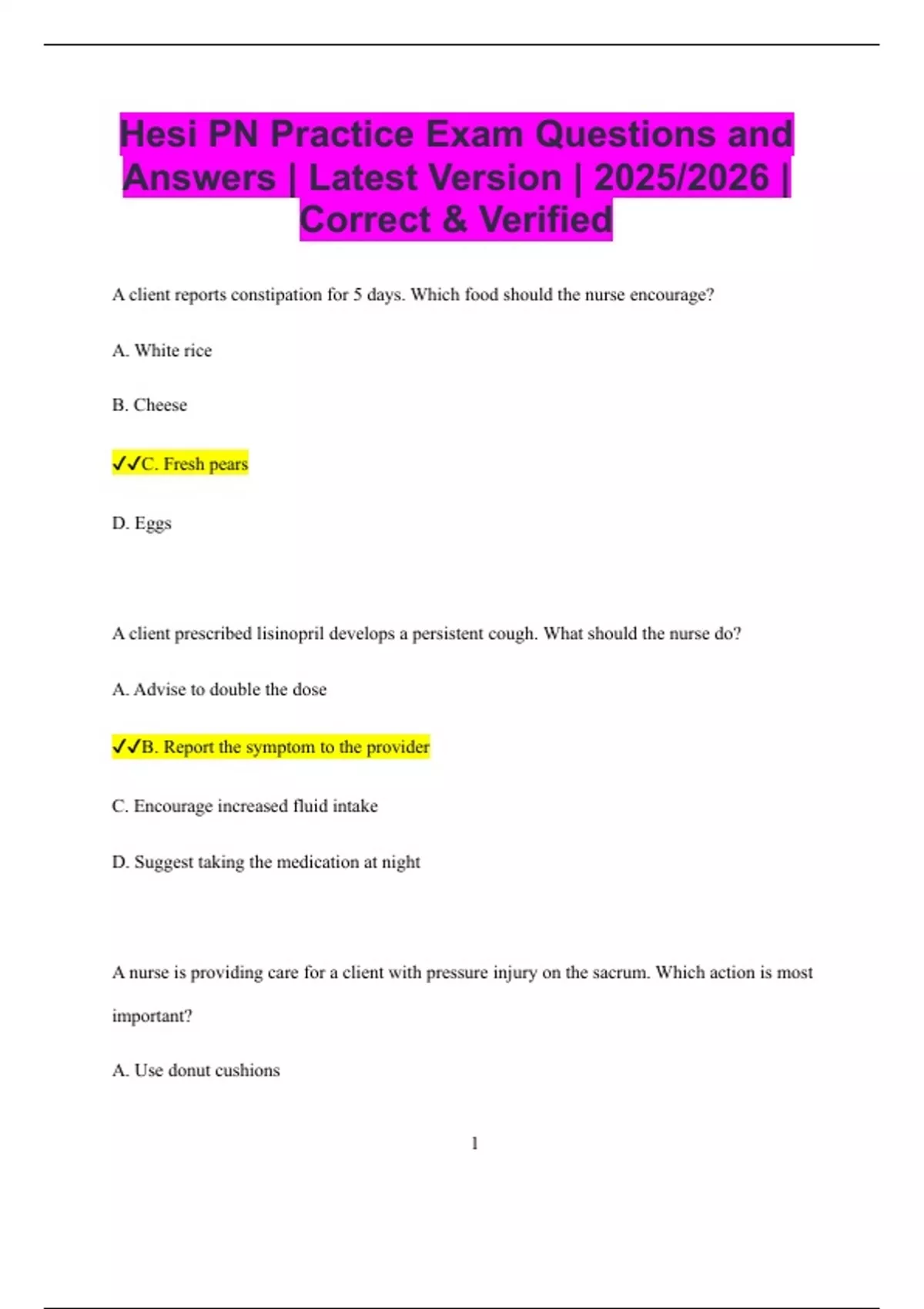 Hesi PN Practice Exam Questions and Answers | Latest Version | 2025/2026 | Correct & Verified

A client reports constipation for 5 days. Which food should the nurse encourage?

A. White rice

B. Cheese

✓✓C. Fresh pears

D. Eggs

A client prescribed lisinopril develops a persistent cough. What should the nurse do?

A. Advise to double the dose

✓✓B. Report the symptom to the provider

C. Encourage increased fluid intake

D. Suggest taking the medication at night

A nurse is providing care for a client with pressure injury on the sacrum. Which action is most important?

A. Use donut cushions

1